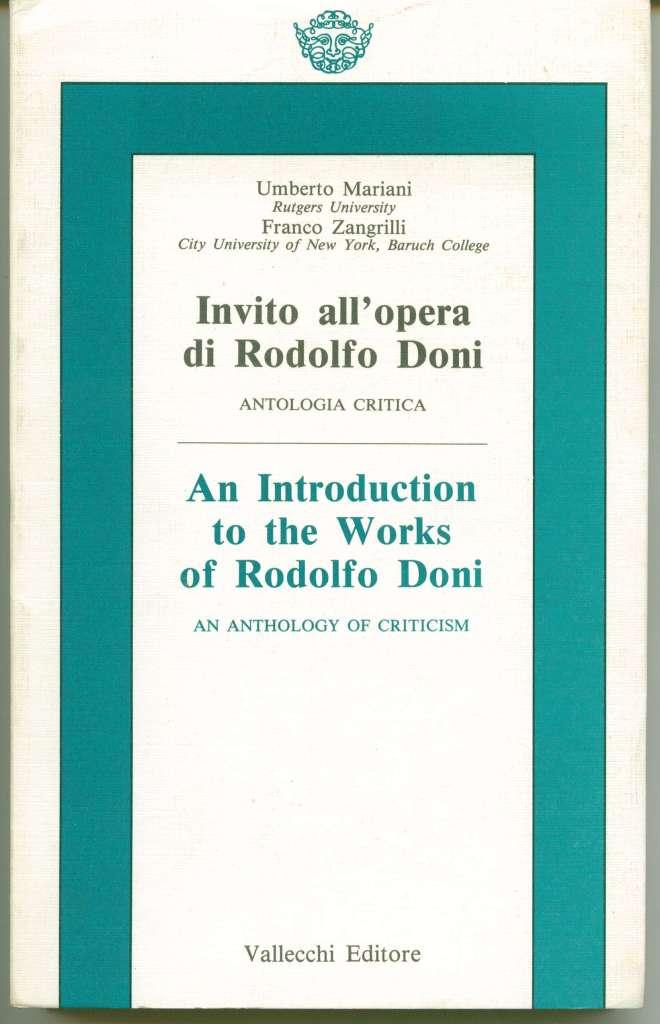 Umberto Mariani
Rutgers University
Franco Zangrilli
City University of New York, Baruch College

Invito all'opera
di Rodolfo Doni

ANTOLOGIA CRITICA

An Introduction
to the Works
of Rodolfo Doni

AN ANTHOLOGY OF CRITICISM

Vallecchi Editore